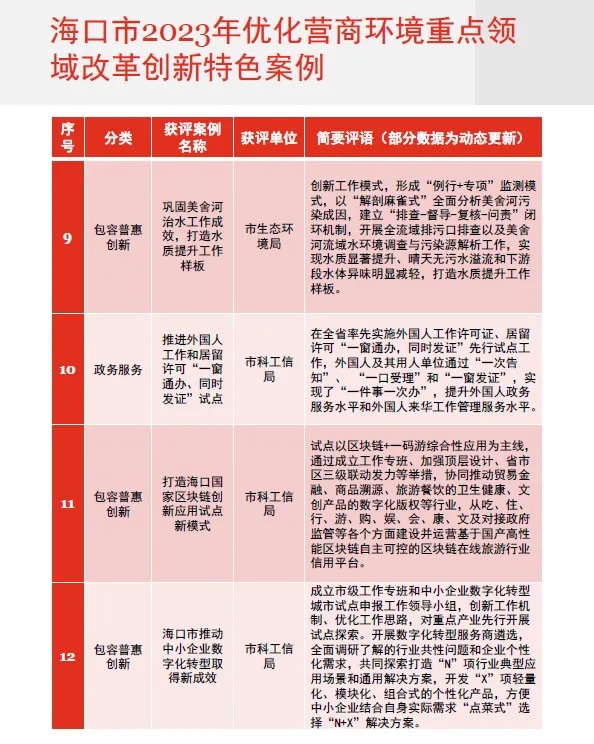 海口市2023年优化营商环境重点领域改革创新特色案例

| 序号 | 分类 | 获评案例名称 | 获评单位 | 简要评语（部分数据为动态更新） |
|---|---|---|---|---|
| 9 | 包容普惠创新 | 巩固美舍河治水工作成效，打造水质提升工作样板 | 市生态环境局 | 创新工作模式，形成“例行+专项”监测模式，以“解剖麻雀式”全面分析美舍河污染成因，建立“排查-督导-复核-问责”闭环机制，开展全流域排污口排查以及美舍河流域水环境调查与污染源解析工作，实现水质显著提升、晴天无污水溢流和下游段水体异味明显减轻，打造水质提升工作样板。 |
| 10 | 政务服务 | 推进外国人工作和居留许可“一窗通办、同时发证”试点 | 市科工信局 | 在全省率先实施外国人工作许可证、居留许可“一窗通办，同时发证”先行试点工作，外国人及其用人单位通过“一次告知”、“一口受理”和“一窗发证”，实现了“一件事一次办”，提升外国人政务服务水平和外国人来华工作管理服务水平。 |
| 11 | 包容普惠创新 | 打造海口国家区块链创新应用试点新模式 | 市科工信局 | 试点以区块链+一码游综合性应用为主线，通过成立工作专班、加强顶层设计、省市区三级联动发力等举措，协同推动贸易金融、商品溯源、旅游餐饮的卫生健康、文创产品的数字化版权等行业，从吃、住、行、游、购、娱、会、康、文及对接政府监管等各个方面建设并运营基于国产高性能区块链自主可控的区块链在线旅游行业信用平台。 |
| 12 | 包容普惠创新 | 海口市推动中小企业数字化转型取得新成效 | 市科工信局 | 成立市级工作专班和中小企业数字化转型城市试点申报工作领导小组，创新工作机制、优化工作思路，对重点产业先行开展试点探索。开展数字化转型服务商遴选，全面调研了解的行业共性问题和企业个性化需求，共同探索打造“N”项行业典型应用场景和通用解决方案，开发“X”项轻量化、模块化、组合式的个性化产品，方便中小企业结合自身实际需求“点菜式”选择“N+X”解决方案。 |